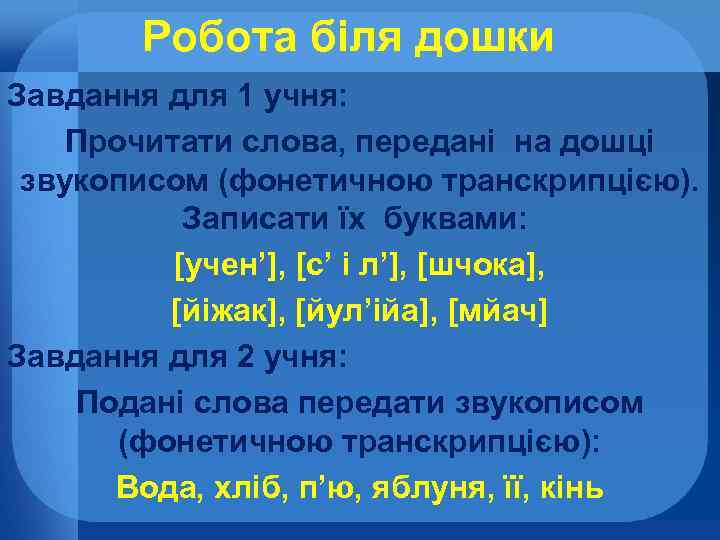 Робота біля дошки

Завдання для 1 учня:

Прочитати слова, передані на дошці звукописом (фонетичною транскрипцією). Записати їх буквами:

[учен’], [с’ і л’], [шчока],

[йіжак], [йул’ійа], [мйач]

Завдання для 2 учня:

Подані слова передати звукописом (фонетичною транскрипцією):

Вода, хліб, п’ю, яблуня, її, кінь